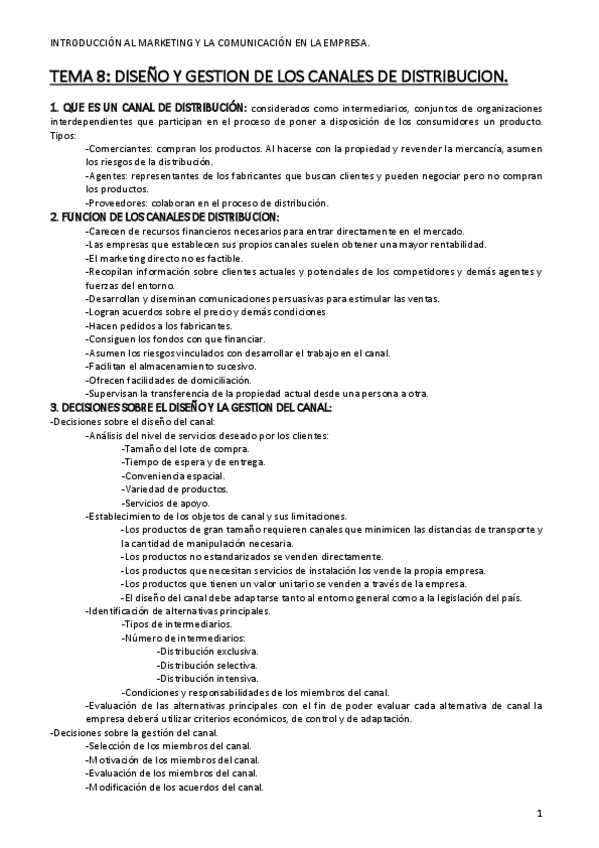 INTRODUCCIÓN AL MARKETING Y LA COMUNICACIÓN EN LA EMPRESA.

TEMA 8: DISEÑO Y GESTION DE LOS CANALES DE DISTRIBUCION.

1. QUE ES UN CANAL DE DISTRIBUCIÓN: considerados como intermediarios, conjuntos de organizaciones interdependientes que participan en el proceso de poner a disposición de los consumidores un producto. Tipos:

-Comerciantes: compran los productos. Al hacerse con la propiedad y revender la mercancía, asumen los riesgos de la distribución.
-Agentes: representantes de los fabricantes que buscan clientes y pueden negociar pero no compran los productos.
-Proveedores: colaboran en el proceso de distribución.

2. FUNCION DE LOS CANALES DE DISTRIBUCION:
-Carecen de recursos financieros necesarios para entrar directamente en el mercado.
-Las empresas que establecen sus propios canales suelen obtener una mayor rentabilidad.
-El marketing directo no es factible.
-Recopilan información sobre clientes actuales y potenciales de los competidores y demás agentes y fuerzas del entorno.
-Desarrollan y diseminan comunicaciones persuasivas para estimular las ventas.
-Logran acuerdos sobre el precio y demás condiciones
-Hacen pedidos a los fabricantes.
-Consiguen los fondos con que financiar.
-Asumen los riesgos vinculados con desarrollar el trabajo en el canal.
-Facilitan el almacenamiento sucesivo.
-Ofrecen facilidades de domiciliación.
-Supervisan la transferencia de la propiedad actual desde una persona a otra.

3. DECISIONES SOBRE EL DISEÑO Y LA GESTION DEL CANAL:
-Decisiones sobre el diseño del canal:
-Análisis del nivel de servicios deseado por los clientes:
-Tamaño del lote de compra.
-Tiempo de espera y de entrega.
-Conveniencia espacial.
-Variedad de productos.
-Servicios de apoyo.
-Establecimiento de los objetos de canal y sus limitaciones.
-Los productos de gran tamaño requieren canales que minimicen las distancias de transporte y la cantidad de manipulación necesaria.
-Los productos no estandarizados se venden directamente.
-Los productos que necesitan servicios de instalación los vende la propia empresa.
-Los productos que tienen un valor unitario se venden a través de la empresa.
-El diseño del canal debe adaptarse tanto al entorno general como a la legislación del país.
-Identificación de alternativas principales.
-Tipos de intermediarios.
-Número de intermediarios:
-Distribución exclusiva.
-Distribución selectiva.
-Distribución intensiva.
-Condiciones y responsabilidades de los miembros del canal.
-Evaluación de las alternativas principales con el fin de poder evaluar cada alternativa de canal la empresa deberá utilizar criterios económicos, de control y de adaptación.
-Decisiones sobre la gestión del canal.
-Selección de los miembros del canal.
-Motivación de los miembros del canal.
-Evaluación de los miembros del canal.
-Modificación de los acuerdos del canal.

1